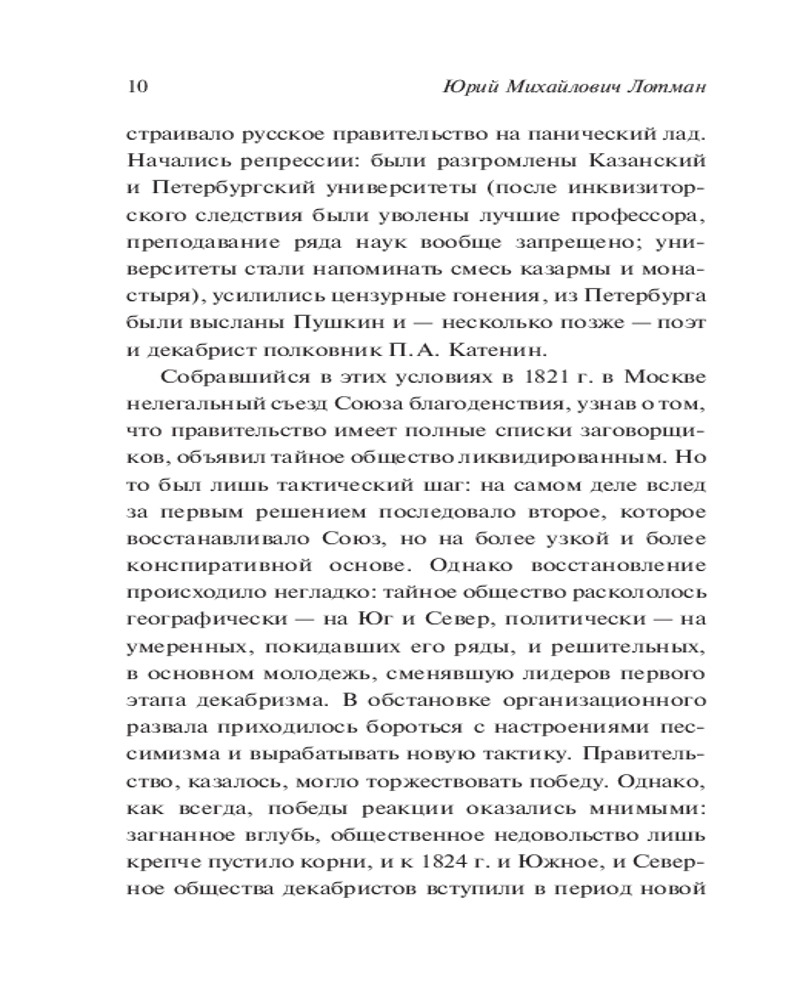 10 Юрий Михайлович Лотман

страивало русское правительство на панический лад. Начались репрессии: были разгромлены Казанский и Петербургский университеты (после инквизиторского следствия были уволены лучшие профессора, преподавание ряда наук вообще запрещено; университеты стали напоминать смесь казармы и монастыря), усилились цензурные гонения, из Петербурга были высланы Пушкин и — несколько позже — поэт и декабрист полковник П. А. Катенин.

Собравшийся в этих условиях в 1821 г. в Москве нелегальный съезд Союза благоденствия, узнав о том, что правительство имеет полные списки заговорщиков, объявил тайное общество ликвидированным. Но то был лишь тактический шаг: на самом деле вслед за первым решением последовало второе, которое восстанавливало Союз, но на более узкой и более конспиративной основе. Однако восстановление происходило негладко: тайное общество раскололось географически — на Юг и Север, политически — на умеренных, покидавших его ряды, и решительных, в основном молодежь, сменявшую лидеров первого этапа декабризма. В обстановке организационного развала приходилось бороться с настроениями пессимизма и вырабатывать новую тактику. Правительство, казалось, могло торжествовать победу. Однако, как всегда, победы реакции оказались мнимыми: загнанное вглубь, общественное недовольство лишь крепче пустило корни, и к 1824 г. и Южное, и Северное общества декабристов вступили в период новой